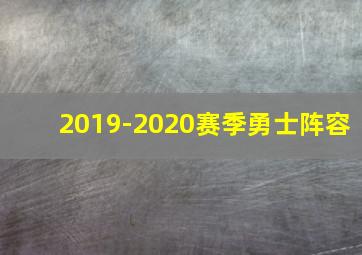 2019-2020赛季勇士阵容